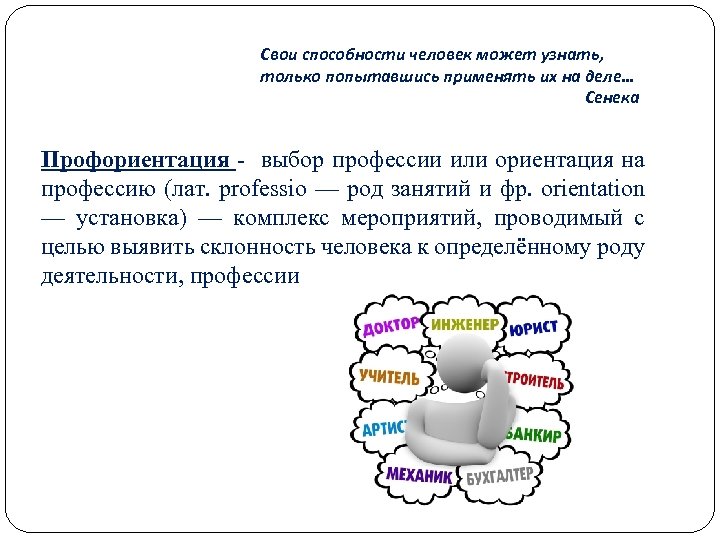 Свои способности человек может узнать, только попытавшись применять их на деле…
Сенека

Профориентация - выбор профессии или ориентация на профессию (лат. professio — род занятий и фр. orientation — установка) — комплекс мероприятий, проводимый с целью выявить склонность человека к определённому роду деятельности, профессии

ДОКТОР
ИНЖЕНЕР
ЮРИСТ
УЧИТЕЛЬ
ТРОИТЕЛЬ
АРТИСТ
БАНКИР
МЕХАНИК
БУХГАЛТЕР